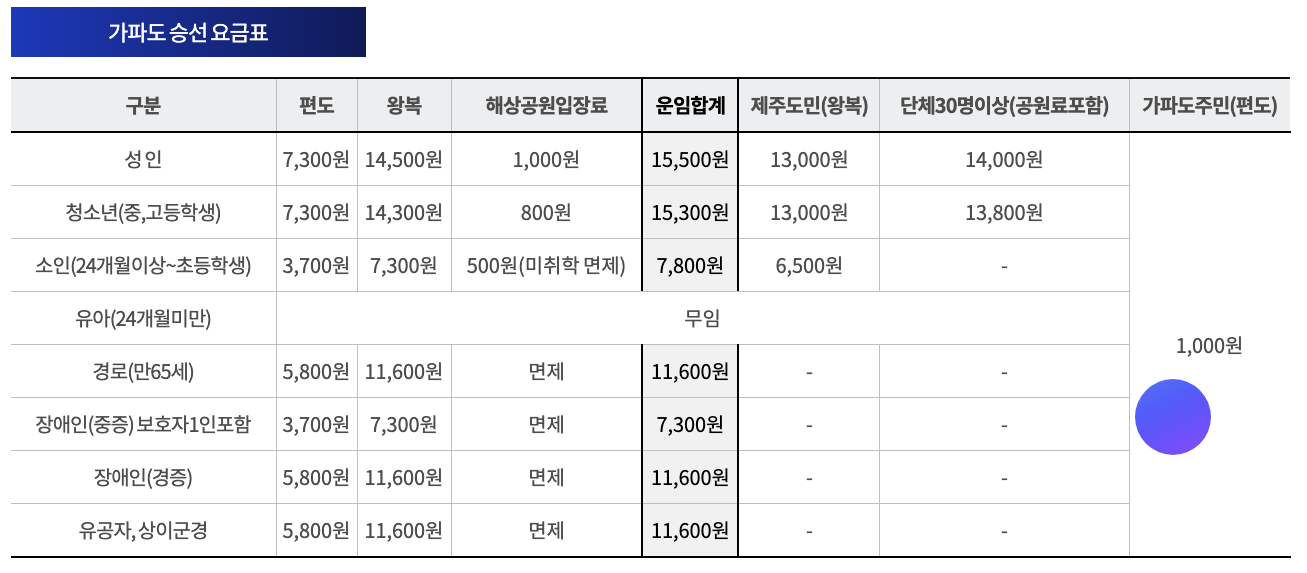 가파도 승선 요금표

| 구분 | 편도 | 왕복 | 해상공원입장료 | 운임합계 | 제주도민(왕복) | 단체30명이상(공원료포함) | 가파도주민(편도) |
|---|---|---|---|---|---|---|---|
| 성인 | 7,300원 | 14,500원 | 1,000원 | 15,500원 | 13,000원 | 14,000원 | 1,000원 |
| 청소년(중,고등학생) | 7,300원 | 14,300원 | 800원 | 15,300원 | 13,000원 | 13,800원 | |
| 소인(24개월이상~초등학생) | 3,700원 | 7,300원 | 500원(미취학 면제) | 7,800원 | 6,500원 | - | |
| 유아(24개월미만) | 무임 | | | | | | |
| 경로(만65세) | 5,800원 | 11,600원 | 면제 | 11,600원 | - | - | |
| 장애인(중증) 보호자1인포함 | 3,700원 | 7,300원 | 면제 | 7,300원 | - | - | |
| 장애인(경증) | 5,800원 | 11,600원 | 면제 | 11,600원 | - | - | |
| 유공자, 상이군경 | 5,800원 | 11,600원 | 면제 | 11,600원 | - | - | |